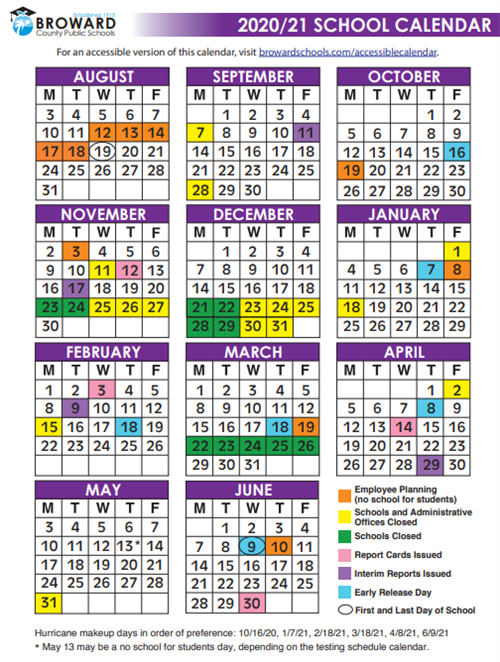 Established 1915
BROWARD
County Public Schools

2020/21 SCHOOL CALENDAR

For an accessible version of this calendar, visit browardschools.com/accessiblecalendar.

AUGUST

| M | T | W | T | F |
|---|---|---|---|---|
| 3 | 4 | 5 | 6 | 7 |
| 10 | 11 | 12 | 13 | 14 |
| 17 | 18 | 19 | 20 | 21 |
| 24 | 25 | 26 | 27 | 28 |
| 31 | | | | |

SEPTEMBER

| M | T | W | T | F |
|---|---|---|---|---|
| | 1 | 2 | 3 | 4 |
| 7 | 8 | 9 | 10 | 11 |
| 14 | 15 | 16 | 17 | 18 |
| 21 | 22 | 23 | 24 | 25 |
| 28 | 29 | 30 | | |

OCTOBER

| M | T | W | T | F |
|---|---|---|---|---|
| | | | 1 | 2 |
| 5 | 6 | 7 | 8 | 9 |
| 12 | 13 | 14 | 15 | 16 |
| 19 | 20 | 21 | 22 | 23 |
| 26 | 27 | 28 | 29 | 30 |

NOVEMBER

| M | T | W | T | F |
|---|---|---|---|---|
| 2 | 3 | 4 | 5 | 6 |
| 9 | 10 | 11 | 12 | 13 |
| 16 | 17 | 18 | 19 | 20 |
| 23 | 24 | 25 | 26 | 27 |
| 30 | | | | |

DECEMBER

| M | T | W | T | F |
|---|---|---|---|---|
| | 1 | 2 | 3 | 4 |
| 7 | 8 | 9 | 10 | 11 |
| 14 | 15 | 16 | 17 | 18 |
| 21 | 22 | 23 | 24 | 25 |
| 28 | 29 | 30 | 31 | |

JANUARY

| M | T | W | T | F |
|---|---|---|---|---|
| | | | | 1 |
| 4 | 5 | 6 | 7 | 8 |
| 11 | 12 | 13 | 14 | 15 |
| 18 | 19 | 20 | 21 | 22 |
| 25 | 26 | 27 | 28 | 29 |

FEBRUARY

| M | T | W | T | F |
|---|---|---|---|---|
| 1 | 2 | 3 | 4 | 5 |
| 8 | 9 | 10 | 11 | 12 |
| 15 | 16 | 17 | 18 | 19 |
| 22 | 23 | 24 | 25 | 26 |
| | | | | |

MARCH

| M | T | W | T | F |
|---|---|---|---|---|
| 1 | 2 | 3 | 4 | 5 |
| 8 | 9 | 10 | 11 | 12 |
| 15 | 16 | 17 | 18 | 19 |
| 22 | 23 | 24 | 25 | 26 |
| 29 | 30 | 31 | | |

APRIL

| M | T | W | T | F |
|---|---|---|---|---|
| | | | 1 | 2 |
| 5 | 6 | 7 | 8 | 9 |
| 12 | 13 | 14 | 15 | 16 |
| 19 | 20 | 21 | 22 | 23 |
| 26 | 27 | 28 | 29 | 30 |

MAY

| M | T | W | T | F |
|---|---|---|---|---|
| 3 | 4 | 5 | 6 | 7 |
| 10 | 11 | 12 | 13* | 14 |
| 17 | 18 | 19 | 20 | 21 |
| 24 | 25 | 26 | 27 | 28 |
| 31 | | | | |

JUNE

| M | T | W | T | F |
|---|---|---|---|---|
| | 1 | 2 | 3 | 4 |
| 7 | 8 | 9 | 10 | 11 |
| 14 | 15 | 16 | 17 | 18 |
| 21 | 22 | 23 | 24 | 25 |
| 28 | 29 | 30 | | |

Employee Planning (no school for students)
Schools and Administrative Offices Closed
Schools Closed
Report Cards Issued
Interim Reports Issued
Early Release Day
First and Last Day of School

Hurricane makeup days in order of preference: 10/16/20, 1/7/21, 2/18/21, 3/18/21, 4/8/21, 6/9/21
* May 13 may be a no school for students day, depending on the testing schedule calendar.